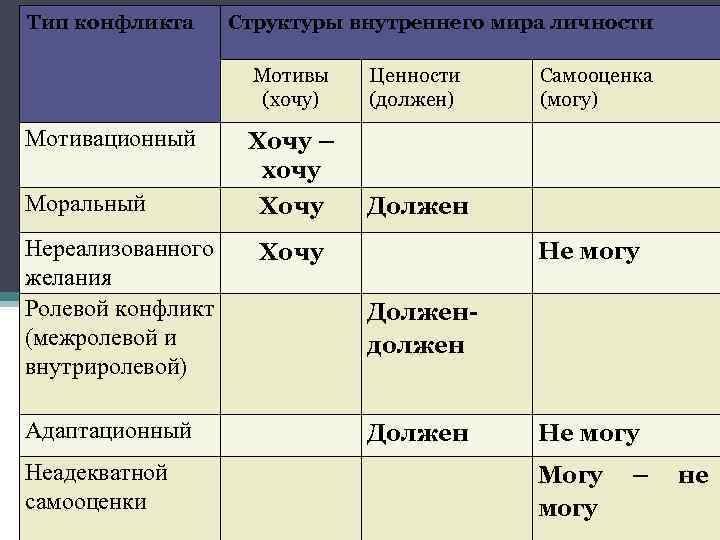 | Тип конфликта | Структуры внутреннего мира личности | | |
|---|---|---|---|
| | Мотивы (хочу) | Ценности (должен) | Самооценка (могу) |
| Мотивационный | Хочу – хочу | | |
| Моральный | Хочу | Должен | |
| Нереализованного желания | Хочу | | Не могу |
| Ролевой конфликт (межролевой и внутриролевой) | | Должен-должен | |
| Адаптационный | | Должен | Не могу |
| Неадекватной самооценки | | | Могу – не могу |